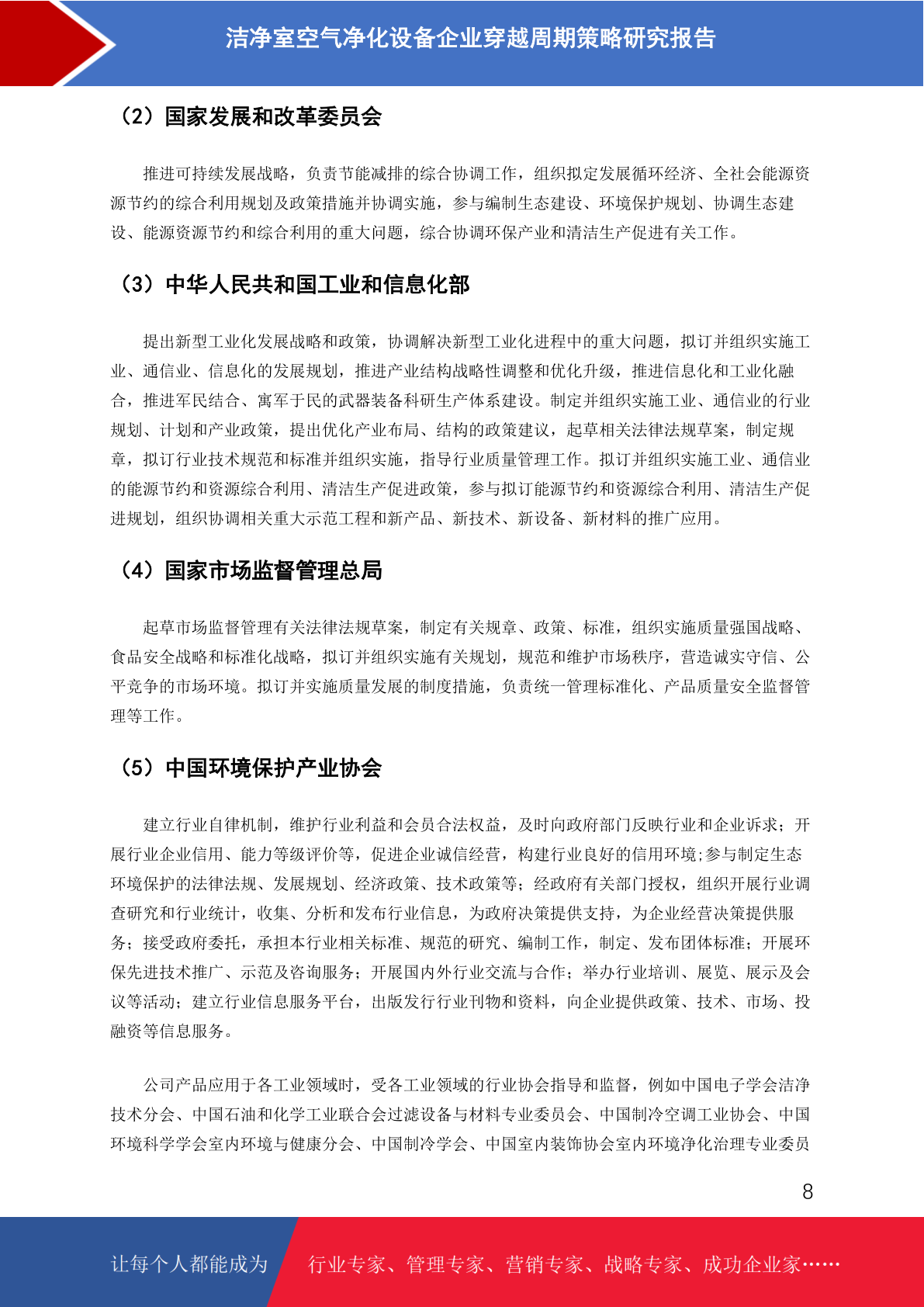 洁净室空气净化设备企业穿越周期策略研究报告

（2）国家发展和改革委员会

推进可持续发展战略，负责节能减排的综合协调工作，组织拟定发展循环经济、全社会能源资源节约的综合利用规划及政策措施并协调实施，参与编制生态建设、环境保护规划、协调生态建设、能源资源节约和综合利用的重大问题，综合协调环保产业和清洁生产促进有关工作。

（3）中华人民共和国工业和信息化部

提出新型工业化发展战略和政策，协调解决新型工业化进程中的重大问题，拟订并组织实施工业、通信业、信息化的发展规划，推进产业结构战略性调整和优化升级，推进信息化和工业化融合，推进军民结合、寓军于民的武器装备科研生产体系建设。制定并组织实施工业、通信业的行业规划、计划和产业政策，提出优化产业布局、结构的政策建议，起草相关法律法规草案，制定规章，拟订行业技术规范和标准并组织实施，指导行业质量管理工作。拟订并组织实施工业、通信业的能源节约和资源综合利用、清洁生产促进政策，参与拟订能源节约和资源综合利用、清洁生产促进规划，组织协调相关重大示范工程和新产品、新技术、新设备、新材料的推广应用。

（4）国家市场监督管理总局

起草市场监督管理有关法律法规草案，制定有关规章、政策、标准，组织实施质量强国战略、食品安全战略和标准化战略，拟订并组织实施有关规划，规范和维护市场秩序，营造诚实守信、公平竞争的市场环境。拟订并实施质量发展的制度措施，负责统一管理标准化、产品质量安全监督管理等工作。

（5）中国环境保护产业协会

建立行业自律机制，维护行业利益和会员合法权益，及时向政府部门反映行业和企业诉求；开展行业企业信用、能力等级评价等，促进企业诚信经营，构建行业良好的信用环境;参与制定生态环境保护的法律法规、发展规划、经济政策、技术政策等；经政府有关部门授权，组织开展行业调查研究和行业统计，收集、分析和发布行业信息，为政府决策提供支持，为企业经营决策提供服务；接受政府委托，承担本行业相关标准、规范的研究、编制工作，制定、发布团体标准；开展环保先进技术推广、示范及咨询服务；开展国内外行业交流与合作；举办行业培训、展览、展示及会议等活动；建立行业信息服务平台，出版发行行业刊物和资料，向企业提供政策、技术、市场、投融资等信息服务。

公司产品应用于各工业领域时，受各工业领域的行业协会指导和监督，例如中国电子学会洁净技术分会、中国石油和化学工业联合会过滤设备与材料专业委员会、中国制冷空调工业协会、中国环境科学学会室内环境与健康分会、中国制冷学会、中国室内装饰协会室内环境净化治理专业委员

8

让每个人都能成为 行业专家、管理专家、营销专家、战略专家、成功企业家……